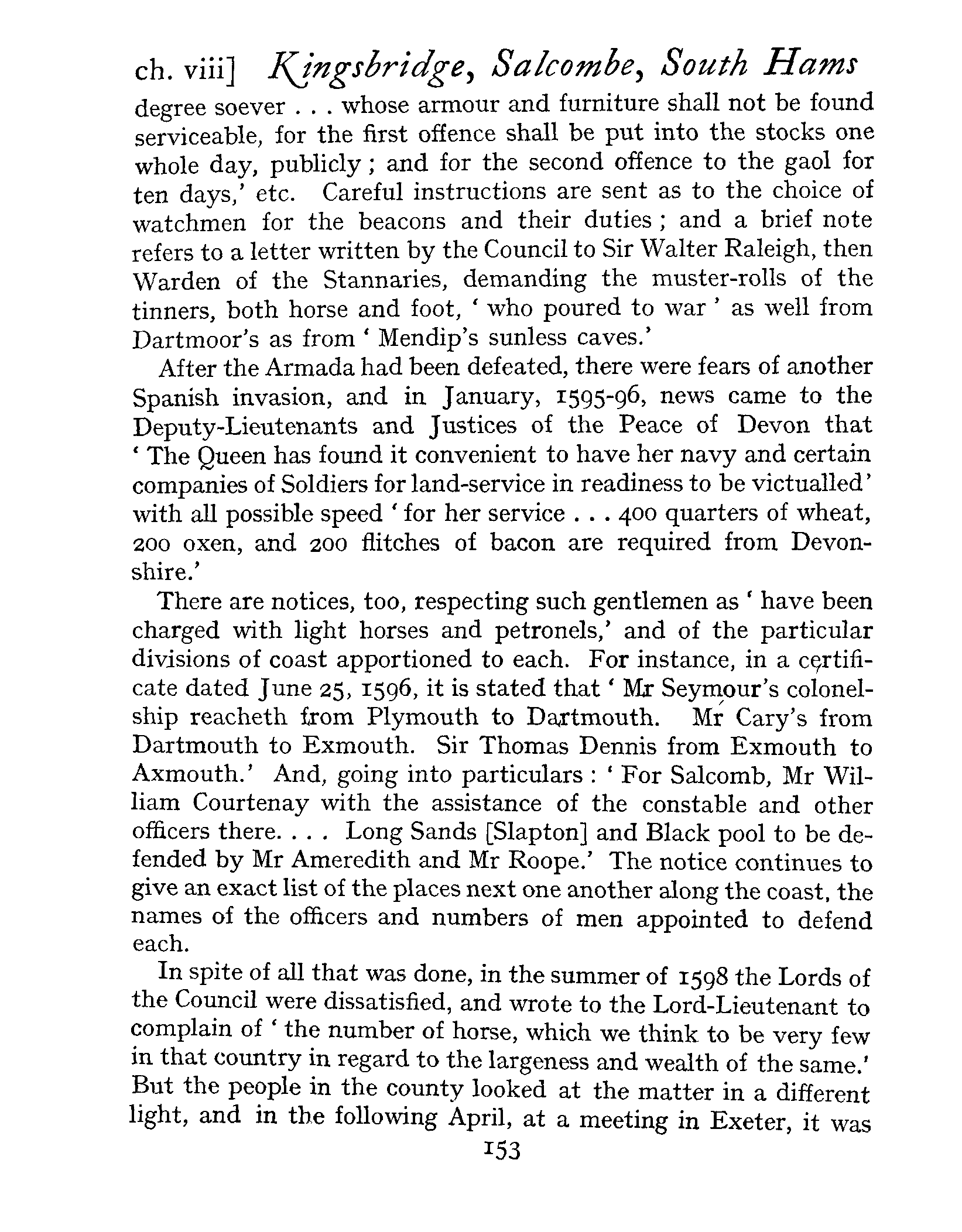 ch. viii] Kingsbridge, Salcombe, South Hams

degree soever . . . whose armour and furniture shall not be found serviceable, for the first offence shall be put into the stocks one whole day, publicly ; and for the second offence to the gaol for ten days,' etc. Careful instructions are sent as to the choice of watchmen for the beacons and their duties ; and a brief note refers to a letter written by the Council to Sir Walter Raleigh, then Warden of the Stannaries, demanding the muster-rolls of the tinners, both horse and foot, ' who poured to war ' as well from Dartmoor's as from ' Mendip's sunless caves.'

After the Armada had been defeated, there were fears of another Spanish invasion, and in January, 1595-96, news came to the Deputy-Lieutenants and Justices of the Peace of Devon that ' The Queen has found it convenient to have her navy and certain companies of Soldiers for land-service in readiness to be victualled' with all possible speed ' for her service . . . 400 quarters of wheat, 200 oxen, and 200 flitches of bacon are required from Devonshire.'

There are notices, too, respecting such gentlemen as ' have been charged with light horses and petronels,' and of the particular divisions of coast apportioned to each. For instance, in a certificate dated June 25, 1596, it is stated that ' Mr Seymour's colonelship reacheth from Plymouth to Dartmouth. Mr Cary's from Dartmouth to Exmouth. Sir Thomas Dennis from Exmouth to Axmouth.' And, going into particulars : ' For Salcomb, Mr William Courtenay with the assistance of the constable and other officers there. . . . Long Sands [Slapton] and Black pool to be defended by Mr Ameredith and Mr Roope.' The notice continues to give an exact list of the places next one another along the coast, the names of the officers and numbers of men appointed to defend each.

In spite of all that was done, in the summer of 1598 the Lords of the Council were dissatisfied, and wrote to the Lord-Lieutenant to complain of ' the number of horse, which we think to be very few in that country in regard to the largeness and wealth of the same.' But the people in the county looked at the matter in a different light, and in the following April, at a meeting in Exeter, it was

153